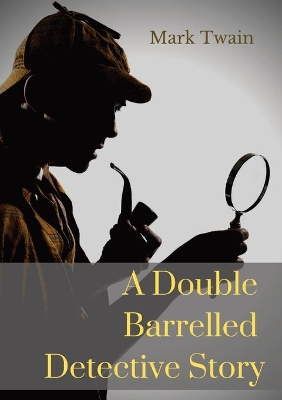 Mark Twain

A Double Barrelled Detective Story